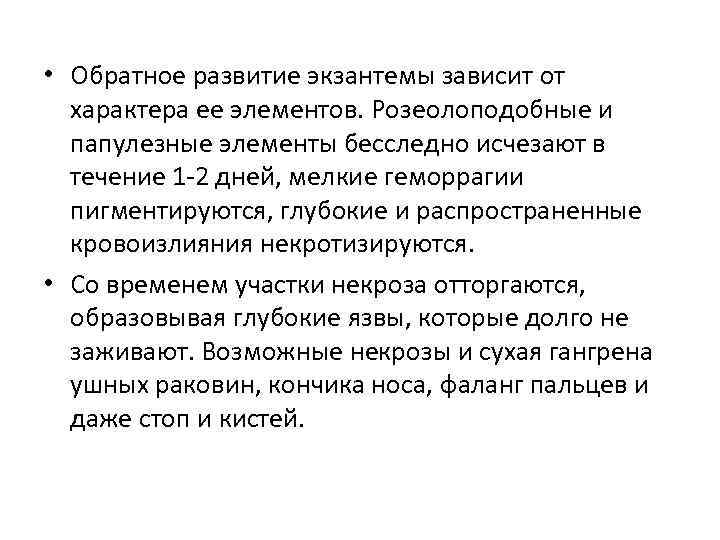 • Обратное развитие экзантемы зависит от характера ее элементов. Розеолоподобные и папулезные элементы бесследно исчезают в течение 1-2 дней, мелкие геморрагии пигментируются, глубокие и распространенные кровоизлияния некротизируются.

• Со временем участки некроза отторгаются, образовывая глубокие язвы, которые долго не заживают. Возможные некрозы и сухая гангрена ушных раковин, кончика носа, фаланг пальцев и даже стоп и кистей.